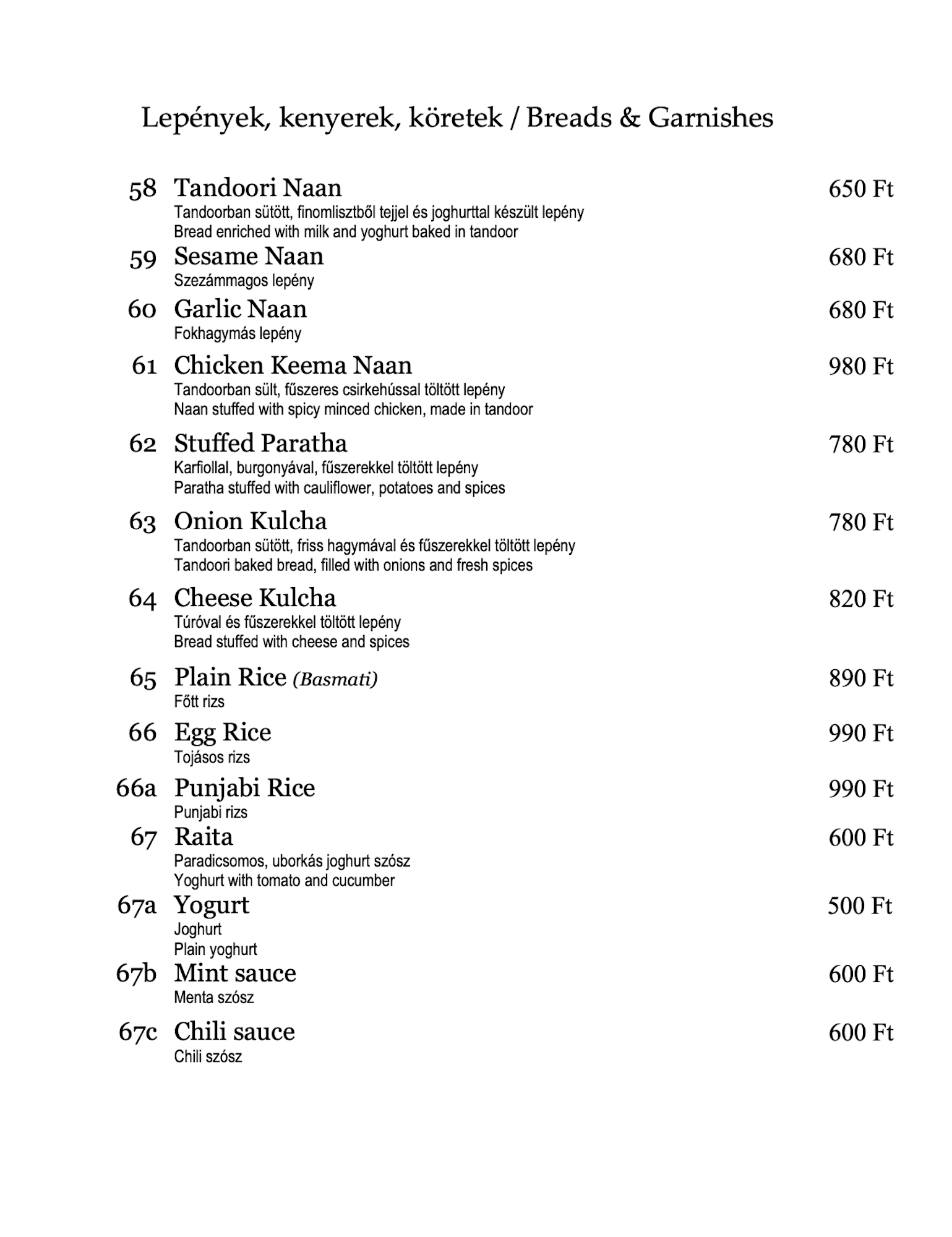 Lepények, kenyerek, köretek / Breads & Garnishes

58 Tandoori Naan 650 Ft
Tandoorban sütött, finomlisztből tejjel és joghurttal készült lepény
Bread enriched with milk and yoghurt baked in tandoor

59 Sesame Naan 680 Ft
Szezámmagos lepény

60 Garlic Naan 680 Ft
Fokhagymás lepény

61 Chicken Keema Naan 980 Ft
Tandoorban sült, fűszeres csirkehússal töltött lepény
Naan stuffed with spicy minced chicken, made in tandoor

62 Stuffed Paratha 780 Ft
Karfiollal, burgonyával, fűszerekkel töltött lepény
Paratha stuffed with cauliflower, potatoes and spices

63 Onion Kulcha 780 Ft
Tandoorban sütött, friss hagymával és fűszerekkel töltött lepény
Tandoori baked bread, filled with onions and fresh spices

64 Cheese Kulcha 820 Ft
Túróval és fűszerekkel töltött lepény
Bread stuffed with cheese and spices

65 Plain Rice (Basmati) 890 Ft
Főtt rizs

66 Egg Rice 990 Ft
Tojásos rizs

66a Punjabi Rice 990 Ft
Punjabi rizs

67 Raita 600 Ft
Paradicsomos, uborkás joghurt szósz
Yoghurt with tomato and cucumber

67a Yogurt 500 Ft
Joghurt
Plain yoghurt

67b Mint sauce 600 Ft
Menta szósz

67c Chili sauce 600 Ft
Chili szósz